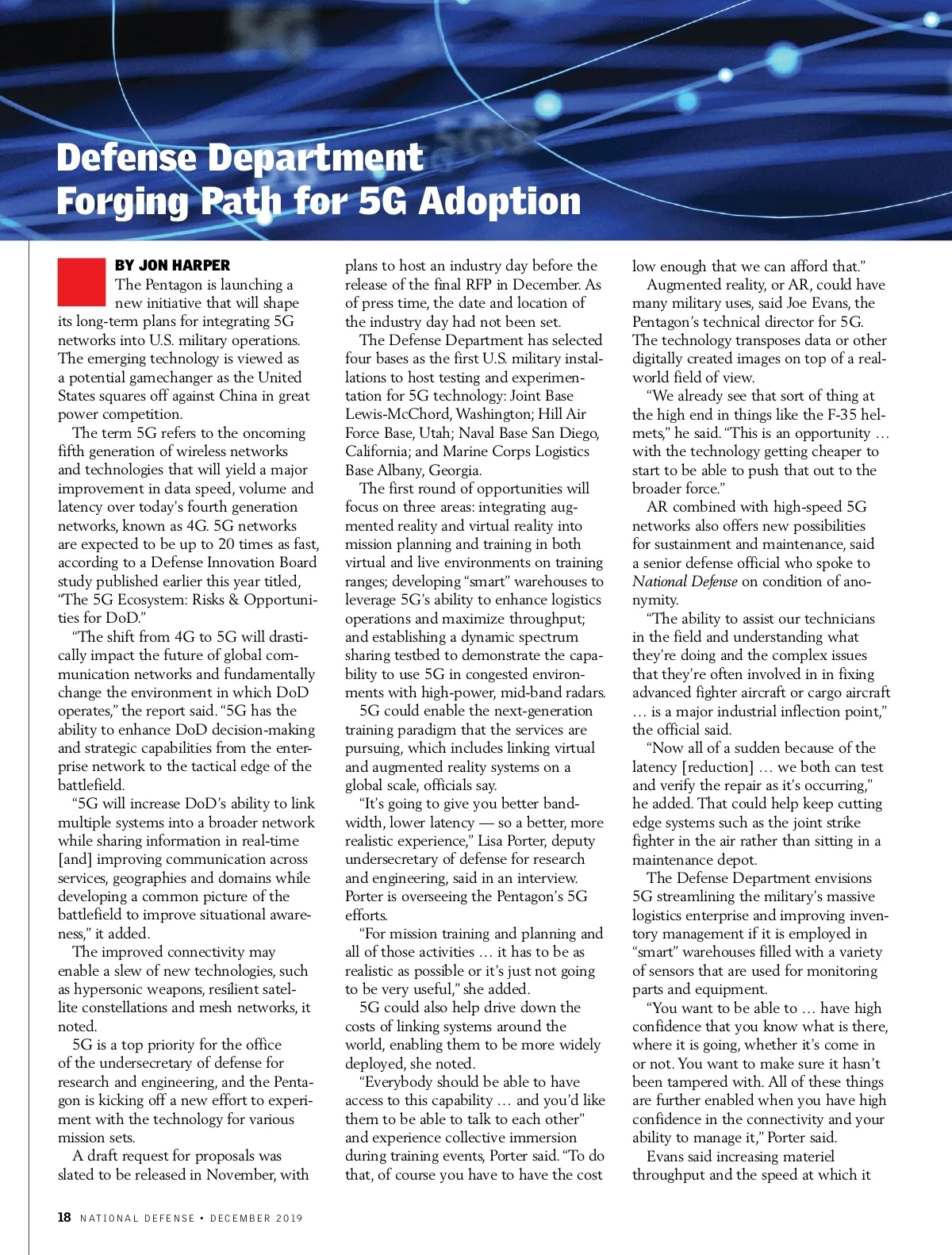 Defense Department Forging Path for 5G Adoption

BY JON HARPER

The Pentagon is launching a new initiative that will shape its long-term plans for integrating 5G networks into U.S. military operations. The emerging technology is viewed as a potential gamechanger as the United States squares off against China in great power competition.

The term 5G refers to the oncoming fifth generation of wireless networks and technologies that will yield a major improvement in data speed, volume and latency over today's fourth generation networks, known as 4G. 5G networks are expected to be up to 20 times as fast, according to a Defense Innovation Board study published earlier this year titled, "The 5G Ecosystem: Risks & Opportunities for DoD."

"The shift from 4G to 5G will drastically impact the future of global communication networks and fundamentally change the environment in which DoD operates," the report said. "5G has the ability to enhance DoD decision-making and strategic capabilities from the enterprise network to the tactical edge of the battlefield.

"5G will increase DoD's ability to link multiple systems into a broader network while sharing information in real-time [and] improving communication across services, geographies and domains while developing a common picture of the battlefield to improve situational awareness," it added.

The improved connectivity may enable a slew of new technologies, such as hypersonic weapons, resilient satellite constellations and mesh networks, it noted.

5G is a top priority for the office of the undersecretary of defense for research and engineering, and the Pentagon is kicking off a new effort to experiment with the technology for various mission sets.

A draft request for proposals was slated to be released in November, with plans to host an industry day before the release of the final RFP in December. As of press time, the date and location of the industry day had not been set.

The Defense Department has selected four bases as the first U.S. military installations to host testing and experimentation for 5G technology: Joint Base Lewis-McChord, Washington; Hill Air Force Base, Utah; Naval Base San Diego, California; and Marine Corps Logistics Base Albany, Georgia.

The first round of opportunities will focus on three areas: integrating augmented reality and virtual reality into mission planning and training in both virtual and live environments on training ranges; developing "smart" warehouses to leverage 5G's ability to enhance logistics operations and maximize throughput; and establishing a dynamic spectrum sharing testbed to demonstrate the capability to use 5G in congested environments with high-power, mid-band radars.

5G could enable the next-generation training paradigm that the services are pursuing, which includes linking virtual and augmented reality systems on a global scale, officials say.

"It's going to give you better bandwidth, lower latency — so a better, more realistic experience," Lisa Porter, deputy undersecretary of defense for research and engineering, said in an interview. Porter is overseeing the Pentagon's 5G efforts.

"For mission training and planning and all of those activities … it has to be as realistic as possible or it's just not going to be very useful," she added.

5G could also help drive down the costs of linking systems around the world, enabling them to be more widely deployed, she noted.

"Everybody should be able to have access to this capability … and you'd like them to be able to talk to each other" and experience collective immersion during training events, Porter said. "To do that, of course you have to have the cost low enough that we can afford that."

Augmented reality, or AR, could have many military uses, said Joe Evans, the Pentagon's technical director for 5G. The technology transposes data or other digitally created images on top of a real-world field of view.

"We already see that sort of thing at the high end in things like the F-35 helmets," he said. "This is an opportunity … with the technology getting cheaper to start to be able to push that out to the broader force."

AR combined with high-speed 5G networks also offers new possibilities for sustainment and maintenance, said a senior defense official who spoke to National Defense on condition of anonymity.

"The ability to assist our technicians in the field and understanding what they're doing and the complex issues that they're often involved in in fixing advanced fighter aircraft or cargo aircraft … is a major industrial inflection point," the official said.

"Now all of a sudden because of the latency [reduction] … we both can test and verify the repair as it's occurring," he added. That could help keep cutting edge systems such as the joint strike fighter in the air rather than sitting in a maintenance depot.

The Defense Department envisions 5G streamlining the military's massive logistics enterprise and improving inventory management if it is employed in "smart" warehouses filled with a variety of sensors that are used for monitoring parts and equipment.

"You want to be able to … have high confidence that you know what is there, where it is going, whether it's come in or not. You want to make sure it hasn't been tampered with. All of these things are further enabled when you have high confidence in the connectivity and your ability to manage it," Porter said.

Evans said increasing materiel throughput and the speed at which it

18 NATIONAL DEFENSE • DECEMBER 2019